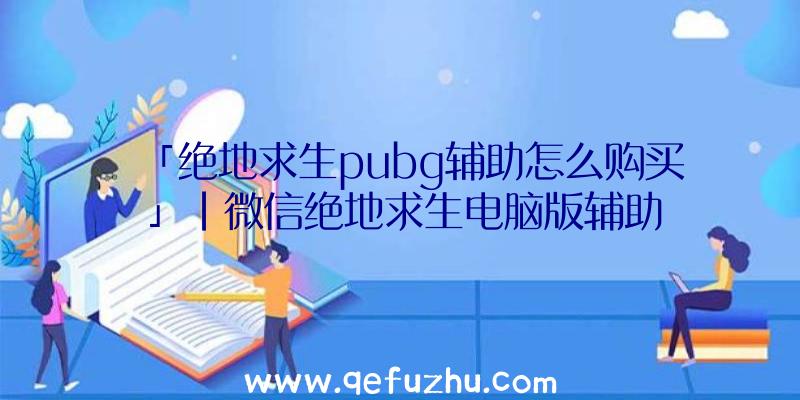 「绝地求生pubg辅助怎么购买」|微信绝地求生电脑版辅助

www.qefuzhu.com